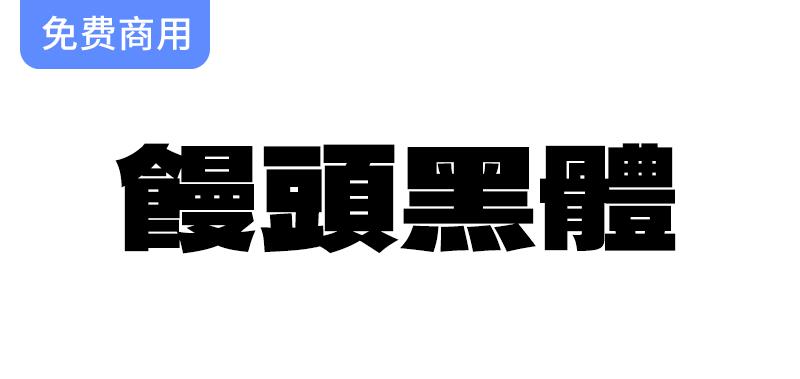 免费商用

饅頭黑體